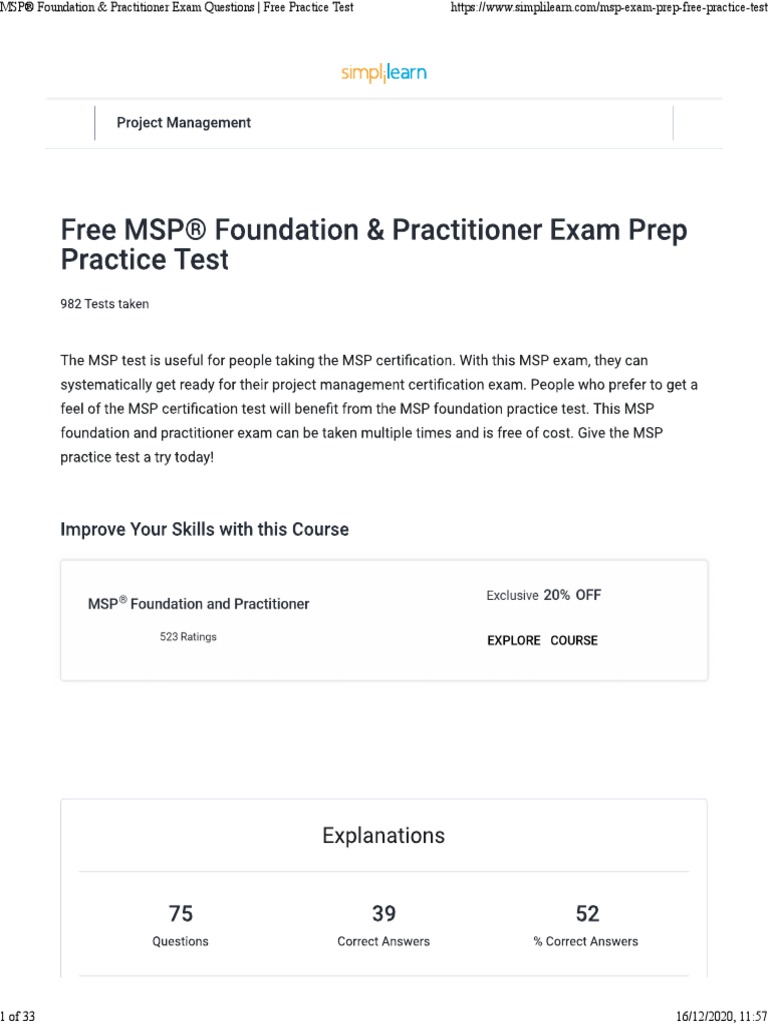 MSP® Foundation & Practitioner Exam Questions | Free Practice Test https://www.simplilearn.com/msp-exam-prep-free-practice-test

simplilearn

Project Management

Free MSP® Foundation & Practitioner Exam Prep Practice Test

982 Tests taken

The MSP test is useful for people taking the MSP certification. With this MSP exam, they can systematically get ready for their project management certification exam. People who prefer to get a feel of the MSP certification test will benefit from the MSP foundation practice test. This MSP foundation and practitioner exam can be taken multiple times and is free of cost. Give the MSP practice test a try today!

Improve Your Skills with this Course

MSP® Foundation and Practitioner

523 Ratings

Exclusive 20% OFF

EXPLORE COURSE

Explanations

75
Questions

39
Correct Answers

52
% Correct Answers

1 of 33 16/12/2020, 11:57